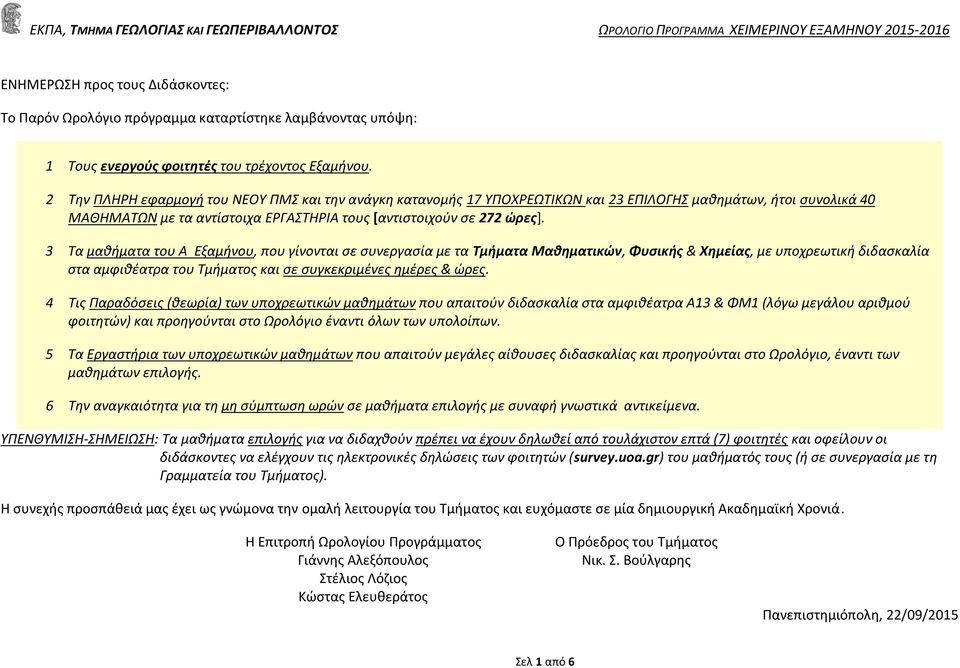 ΕΚΠΑ, ΤΜΗΜΑ ΓΕΩΛΟΓΙΑΣ ΚΑΙ ΓΕΩΠΕΡΙΒΑΛΛΟΝΤΟΣ

ΩΡΟΛΟΓΙΟ ΠΡΟΓΡΑΜΜΑ ΧΕΙΜΕΡΙΝΟΥ ΕΞΑΜΗΝΟΥ 2015-2016

ΕΝΗΜΕΡΩΣΗ προς τους Διδάσκοντες:

Το Παρόν Ωρολόγιο πρόγραμμα καταρτίστηκε λαμβάνοντας υπόψη:

1 Τους ενεργούς φοιτητές του τρέχοντος Εξαμήνου.

2 Την ΠΛΗΡΗ εφαρμογή του ΝΕΟΥ ΠΜΣ και την ανάγκη κατανομής 17 ΥΠΟΧΡΕΩΤΙΚΩΝ και 23 ΕΠΙΛΟΓΗΣ μαθημάτων, ήτοι συνολικά 40 ΜΑΘΗΜΑΤΩΝ με τα αντίστοιχα ΕΡΓΑΣΤΗΡΙΑ τους [αντιστοιχούν σε 272 ώρες].

3 Τα μαθήματα του Α Εξαμήνου, που γίνονται σε συνεργασία με τα Τμήματα Μαθηματικών, Φυσικής & Χημείας, με υποχρεωτική διδασκαλία στα αμφιθέατρα του Τμήματος και σε συγκεκριμένες ημέρες & ώρες.

4 Τις Παραδόσεις (θεωρία) των υποχρεωτικών μαθημάτων που απαιτούν διδασκαλία στα αμφιθέατρα Α13 & ΦΜ1 (λόγω μεγάλου αριθμού φοιτητών) και προηγούνται στο Ωρολόγιο έναντι όλων των υπολοίπων.

5 Τα Εργαστήρια των υποχρεωτικών μαθημάτων που απαιτούν μεγάλες αίθουσες διδασκαλίας και προηγούνται στο Ωρολόγιο, έναντι των μαθημάτων επιλογής.

6 Την αναγκαιότητα για τη μη σύμπτωση ωρών σε μαθήματα επιλογής με συναφή γνωστικά αντικείμενα.

ΥΠΕΝΘΥΜΙΣΗ-ΣΗΜΕΙΩΣΗ: Τα μαθήματα επιλογής για να διδαχθούν πρέπει να έχουν δηλωθεί από τουλάχιστον επτά (7) φοιτητές και οφείλουν οι διδάσκοντες να ελέγχουν τις ηλεκτρονικές δηλώσεις των φοιτητών (survey.uoa.gr) του μαθήματός τους (ή σε συνεργασία με τη Γραμματεία του Τμήματος).

Η συνεχής προσπάθειά μας έχει ως γνώμονα την ομαλή λειτουργία του Τμήματος και ευχόμαστε σε μία δημιουργική Ακαδημαϊκή Χρονιά.

Η Επιτροπή Ωρολογίου Προγράμματος
Γιάννης Αλεξόπουλος
Στέλιος Λόζιος
Κώστας Ελευθεράτος

Ο Πρόεδρος του Τμήματος
Νικ. Σ. Βούλγαρης

Πανεπιστημιόπολη, 22/09/2015

Σελ 1 από 6